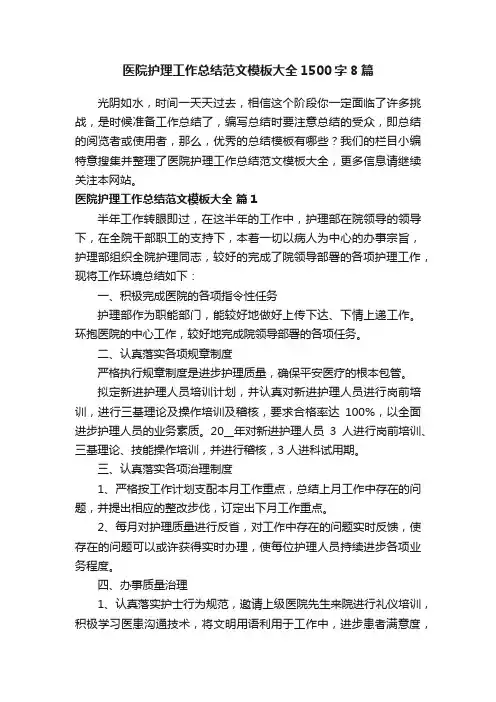 医院护理工作总结范文模板大全1500字8篇

光阴如水，时间一天天过去，相信这个阶段你一定面临了许多挑战，是时候准备工作总结了，编写总结时要注意总结的受众，即总结的阅览者或使用者，那么，优秀的总结模板有哪些？我们的栏目小编特意搜集并整理了医院护理工作总结范文模板大全，更多信息请继续关注本网站。

医院护理工作总结范文模板大全 篇1

半年工作转眼即过，在这半年的工作中，护理部在院领导的领导下，在全院干部职工的支持下，本着一切以病人为中心的办事宗旨，护理部组织全院护理同志，较好的完成了院领导部署的各项护理工作，现将工作环境总结如下：

一、积极完成医院的各项指令性任务

护理部作为职能部门，能较好地做好上传下达、下情上递工作。环抱医院的中心工作，较好地完成院领导部署的各项任务。

二、认真落实各项规章制度

严格执行规章制度是进步护理质量，确保平安医疗的根本包管。

拟定新进护理人员培训计划，并认真对新进护理人员进行岗前培训，进行三基理论及操作培训及稽核，要求合格率达 100%，以全面进步护理人员的业务素质。20__年对新进护理人员 3 人进行岗前培训、三基理论、技能操作培训，并进行稽核，3人进科试用期。

三、认真落实各项治理制度

1、严格按工作计划支配本月工作重点，总结上月工作中存在的问题，并提出相应的整改步伐，订定出下月工作重点。

2、每月对护理质量进行反省，对工作中存在的问题实时反馈，使存在的问题可以或许获得实时办理，使每位护理人员持续进步各项业务程度。

四、办事质量治理

1、认真落实护士行为规范，邀请上级医院先生来院进行礼仪培训，积极学习医患沟通技术，将文明用语利用于工作中，进步患者满意度，